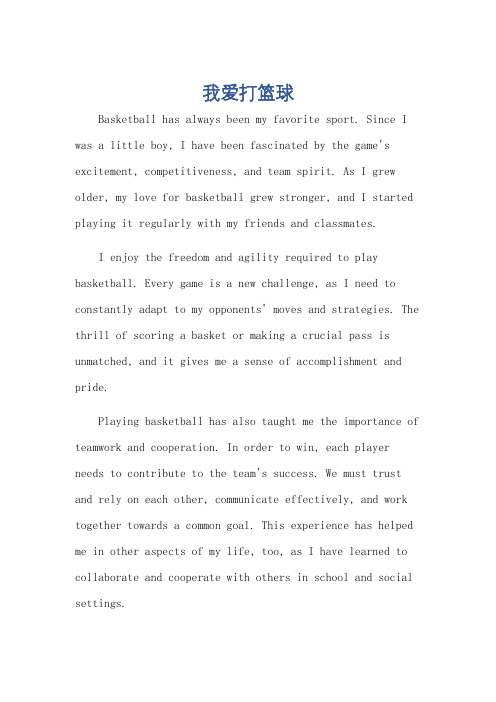 我爱打篮球

Basketball has always been my favorite sport. Since I was a little boy, I have been fascinated by the game's excitement, competitiveness, and team spirit. As I grew older, my love for basketball grew stronger, and I started playing it regularly with my friends and classmates.

I enjoy the freedom and agility required to play basketball. Every game is a new challenge, as I need to constantly adapt to my opponents' moves and strategies. The thrill of scoring a basket or making a crucial pass is unmatched, and it gives me a sense of accomplishment and pride.

Playing basketball has also taught me the importance of teamwork and cooperation. In order to win, each player needs to contribute to the team's success. We must trust and rely on each other, communicate effectively, and work together towards a common goal. This experience has helped me in other aspects of my life, too, as I have learned to collaborate and cooperate with others in school and social settings.